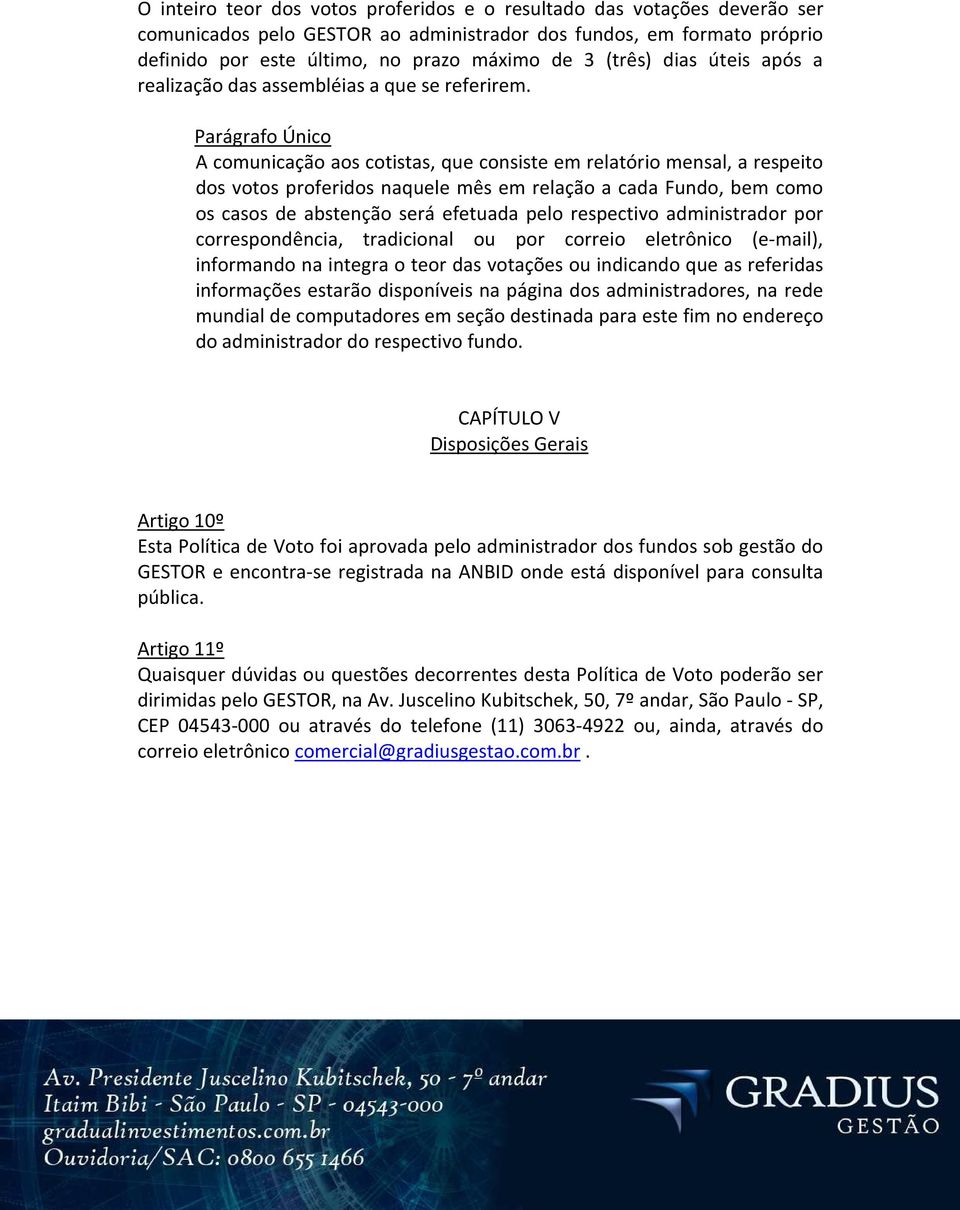 O inteiro teor dos votos proferidos e o resultado das votações deverão ser comunicados pelo GESTOR ao administrador dos fundos, em formato próprio definido por este último, no prazo máximo de 3 (três) dias úteis após a realização das assembléias a que se referirem.

Parágrafo Único
A comunicação aos cotistas, que consiste em relatório mensal, a respeito dos votos proferidos naquele mês em relação a cada Fundo, bem como os casos de abstenção será efetuada pelo respectivo administrador por correspondência, tradicional ou por correio eletrônico (e-mail), informando na integra o teor das votações ou indicando que as referidas informações estarão disponíveis na página dos administradores, na rede mundial de computadores em seção destinada para este fim no endereço do administrador do respectivo fundo.

CAPÍTULO V
Disposições Gerais

Artigo 10º
Esta Política de Voto foi aprovada pelo administrador dos fundos sob gestão do GESTOR e encontra-se registrada na ANBID onde está disponível para consulta pública.

Artigo 11º
Quaisquer dúvidas ou questões decorrentes desta Política de Voto poderão ser dirimidas pelo GESTOR, na Av. Juscelino Kubitschek, 50, 7º andar, São Paulo - SP, CEP 04543-000 ou através do telefone (11) 3063-4922 ou, ainda, através do correio eletrônico comercial@gradiusgestao.com.br .

Av. Presidente Juscelino Kubitschek, 50 - 7º andar
Itaim Bibi - São Paulo - SP - 04543-000
gradualinvestimentos.com.br
Ouvidoria/SAC: 0800 655 1466

GRADIUS
GESTÃO